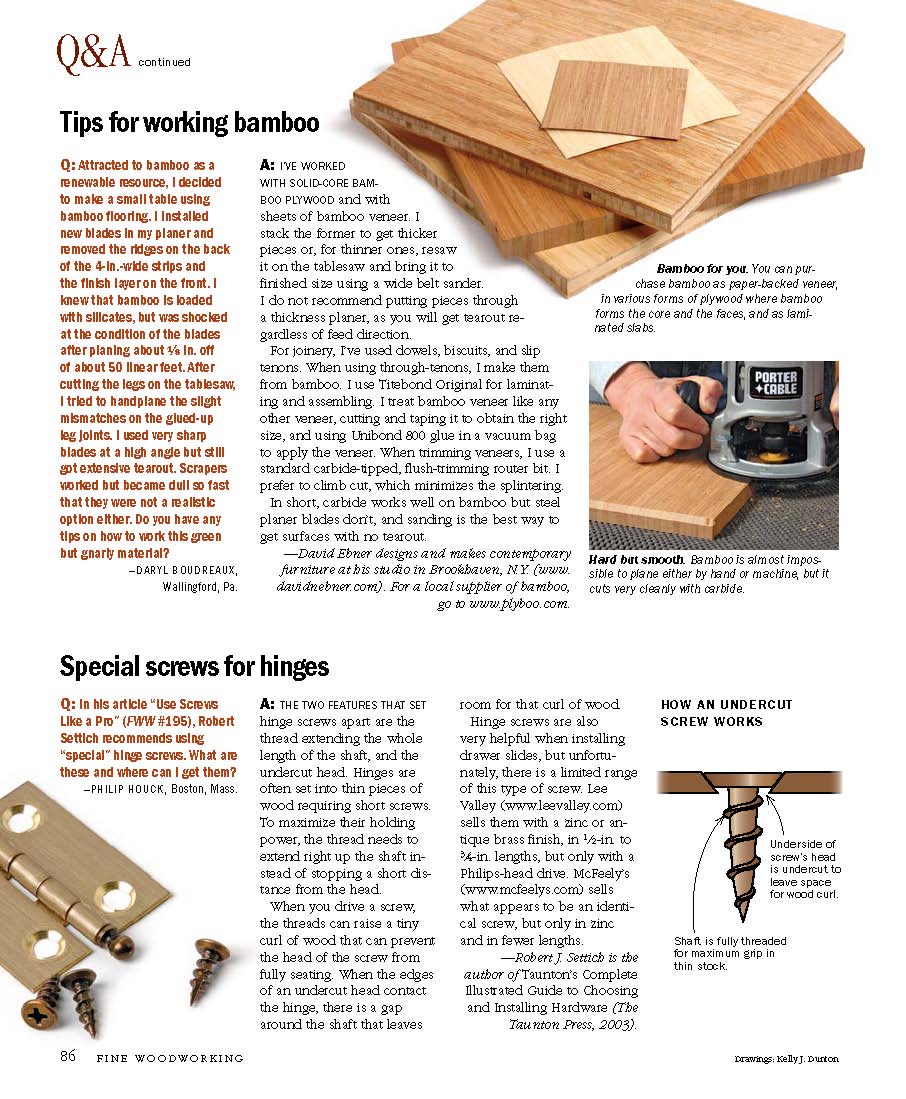 Q&A continued

Tips for working bamboo

Q: Attracted to bamboo as a renewable resource, I decided to make a small table using bamboo flooring. I installed new blades in my planer and removed the ridges on the back of the 4-in.-wide strips and the finish layer on the front. I knew that bamboo is loaded with silicates, but was shocked at the condition of the blades after planing about ⅛ in. off of about 50 linear feet. After cutting the legs on the tablesaw, I tried to handplane the slight mismatches on the glued-up leg joints. I used very sharp blades at a high angle but still got extensive tearout. Scrapers worked but became dull so fast that they were not a realistic option either. Do you have any tips on how to work this green but gnarly material?

—DARYL BOUDREAUX, Wallingford, Pa.

A: I'VE WORKED WITH SOLID-CORE BAMBOO PLYWOOD and with sheets of bamboo veneer. I stack the former to get thicker pieces or, for thinner ones, resaw it on the tablesaw and bring it to finished size using a wide belt sander. I do not recommend putting pieces through a thickness planer, as you will get tearout regardless of feed direction.

For joinery, I've used dowels, biscuits, and slip tenons. When using through-tenons, I make them from bamboo. I use Titebond Original for laminating and assembling. I treat bamboo veneer like any other veneer, cutting and taping it to obtain the right size, and using Unibond 800 glue in a vacuum bag to apply the veneer. When trimming veneers, I use a standard carbide-tipped, flush-trimming router bit. I prefer to climb cut, which minimizes the splintering.

In short, carbide works well on bamboo but steel planer blades don't, and sanding is the best way to get surfaces with no tearout.

—David Ebner designs and makes contemporary furniture at his studio in Brookhaven, N.Y. (www.davidnebner.com). For a local supplier of bamboo, go to www.plyboo.com.

Bamboo for you. You can purchase bamboo as paper-backed veneer, in various forms of plywood where bamboo forms the core and the faces, and as laminated slabs.

PORTER CABLE

Hard but smooth. Bamboo is almost impossible to plane either by hand or machine, but it cuts very cleanly with carbide.

Special screws for hinges

Q: In his article "Use Screws Like a Pro" (FWW #195), Robert Settich recommends using "special" hinge screws. What are these and where can I get them?

—PHILIP HOUCK, Boston, Mass.

A: THE TWO FEATURES THAT SET hinge screws apart are the thread extending the whole length of the shaft, and the undercut head. Hinges are often set into thin pieces of wood requiring short screws. To maximize their holding power, the thread needs to extend right up the shaft instead of stopping a short distance from the head.

When you drive a screw, the threads can raise a tiny curl of wood that can prevent the head of the screw from fully seating. When the edges of an undercut head contact the hinge, there is a gap around the shaft that leaves room for that curl of wood.

Hinge screws are also very helpful when installing drawer slides, but unfortunately, there is a limited range of this type of screw. Lee Valley (www.leevalley.com) sells them with a zinc or antique brass finish, in ½-in. to ¾-in. lengths, but only with a Philips-head drive. McFeely's (www.mcfeelys.com) sells what appears to be an identical screw, but only in zinc and in fewer lengths.

—Robert J. Settich is the author of Taunton's Complete Illustrated Guide to Choosing and Installing Hardware (The Taunton Press, 2003).

HOW AN UNDERCUT SCREW WORKS

Underside of screw's head is undercut to leave space for wood curl.

Shaft is fully threaded for maximum grip in thin stock.

86 FINE WOODWORKING

Drawings: Kelly J. Dunton